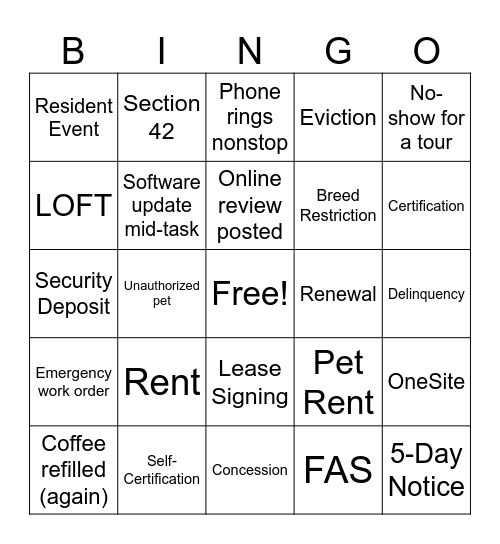 | B | I | N | G | O |
|---|---|---|---|---|
| Resident Event | Section 42 | Phone rings nonstop | Eviction | No-show for a tour |
| LOFT | Software update mid-task | Online review posted | Breed Restriction | Certification |
| Security Deposit | Unauthorized pet | Free! | Renewal | Delinquency |
| Emergency work order | Rent | Lease Signing | Pet Rent | OneSite |
| Coffee refilled (again) | Self-Certification | Concession | FAS | 5-Day Notice |